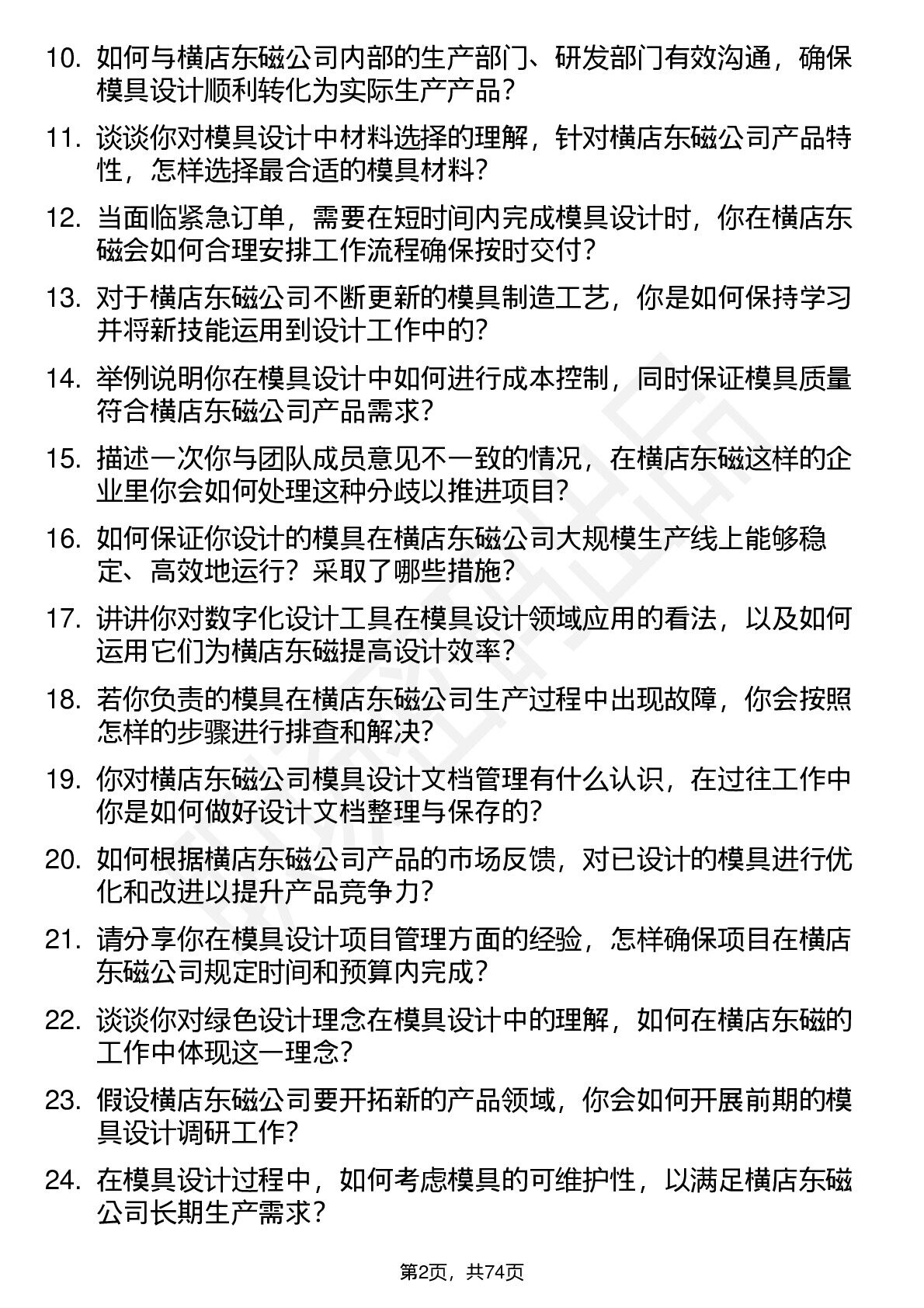 10. 如何与横店东磁公司内部的生产部门、研发部门有效沟通，确保模具设计顺利转化为实际生产产品？

11. 谈谈你对模具设计中材料选择的理解，针对横店东磁公司产品特性，怎样选择最合适的模具材料？

12. 当面临紧急订单，需要在短时间内完成模具设计时，你在横店东磁会如何合理安排工作流程确保按时交付？

13. 对于横店东磁公司不断更新的模具制造工艺，你是如何保持学习并将新技能运用到设计工作中的？

14. 举例说明你在模具设计中如何进行成本控制，同时保证模具质量符合横店东磁公司产品需求？

15. 描述一次你与团队成员意见不一致的情况，在横店东磁这样的企业里你会如何处理这种分歧以推进项目？

16. 如何保证你设计的模具在横店东磁公司大规模生产线上能够稳定、高效地运行？采取了哪些措施？

17. 讲讲你对数字化设计工具在模具设计领域应用的看法，以及如何运用它们为横店东磁提高设计效率？

18. 若你负责的模具在横店东磁公司生产过程中出现故障，你会按照怎样的步骤进行排查和解决？

19. 你对横店东磁公司模具设计文档管理有什么认识，在过往工作中你是如何做好设计文档整理与保存的？

20. 如何根据横店东磁公司产品的市场反馈，对已设计的模具进行优化和改进以提升产品竞争力？

21. 请分享你在模具设计项目管理方面的经验，怎样确保项目在横店东磁公司规定时间和预算内完成？

22. 谈谈你对绿色设计理念在模具设计中的理解，如何在横店东磁的工作中体现这一理念？

23. 假设横店东磁公司要开拓新的产品领域，你会如何开展前期的模具设计调研工作？

24. 在模具设计过程中，如何考虑模具的可维护性，以满足横店东磁公司长期生产需求？

第2页，共74页